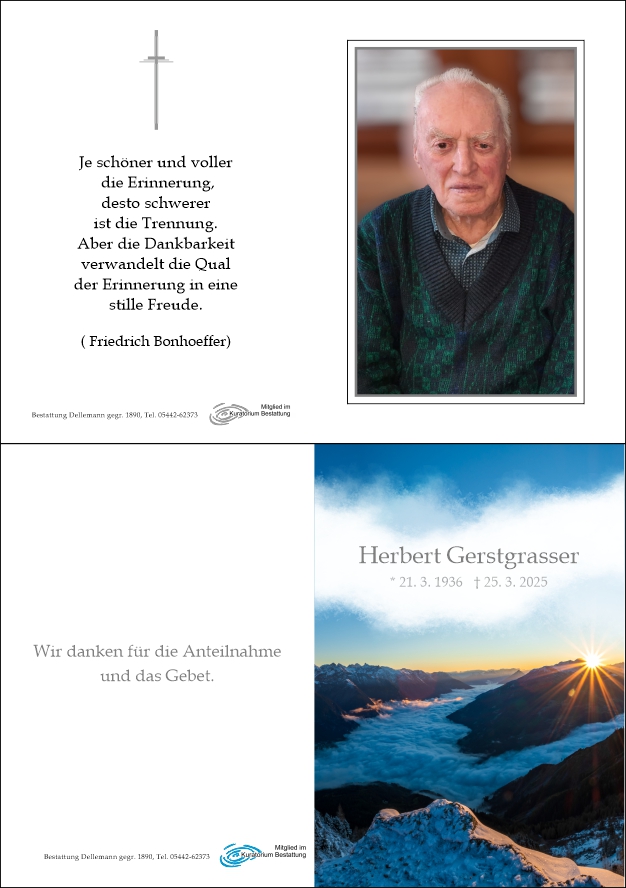 Je schöner und voller
die Erinnerung,
desto schwerer
ist die Trennung.
Aber die Dankbarkeit
verwandelt die Qual
der Erinnerung in eine
stille Freude.

( Friedrich Bonhoeffer)

Bestattung Dellemann gegr. 1890, Tel. 05442-62373

Mitglied im Kuratorium Bestattung

Wir danken für die Anteilnahme
und das Gebet.

Bestattung Dellemann gegr. 1890, Tel. 05442-62373

Mitglied im Kuratorium Bestattung

Herbert Gerstgrasser

* 21. 3. 1936 † 25. 3. 2025